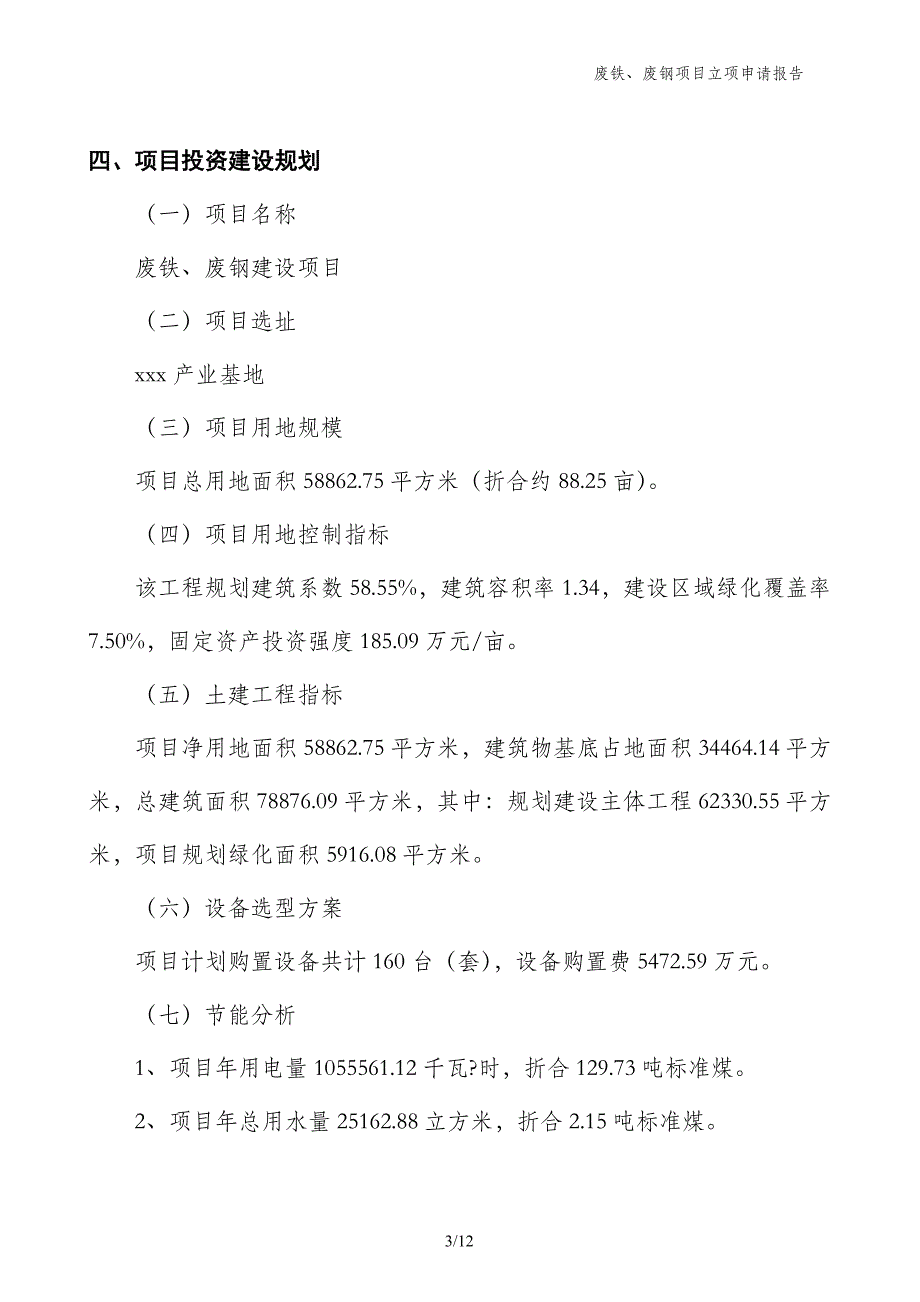 废铁、废钢项目立项申请报告

四、项目投资建设规划

（一）项目名称

废铁、废钢建设项目

（二）项目选址

xxx 产业基地

（三）项目用地规模

项目总用地面积 58862.75 平方米（折合约 88.25 亩）。

（四）项目用地控制指标

该工程规划建筑系数 58.55%，建筑容积率 1.34，建设区域绿化覆盖率 7.50%，固定资产投资强度 185.09 万元/亩。

（五）土建工程指标

项目净用地面积 58862.75 平方米，建筑物基底占地面积 34464.14 平方米，总建筑面积 78876.09 平方米，其中：规划建设主体工程 62330.55 平方米，项目规划绿化面积 5916.08 平方米。

（六）设备选型方案

项目计划购置设备共计 160 台（套），设备购置费 5472.59 万元。

（七）节能分析

1、项目年用电量 1055561.12 千瓦?时，折合 129.73 吨标准煤。

2、项目年总用水量 25162.88 立方米，折合 2.15 吨标准煤。

3/12